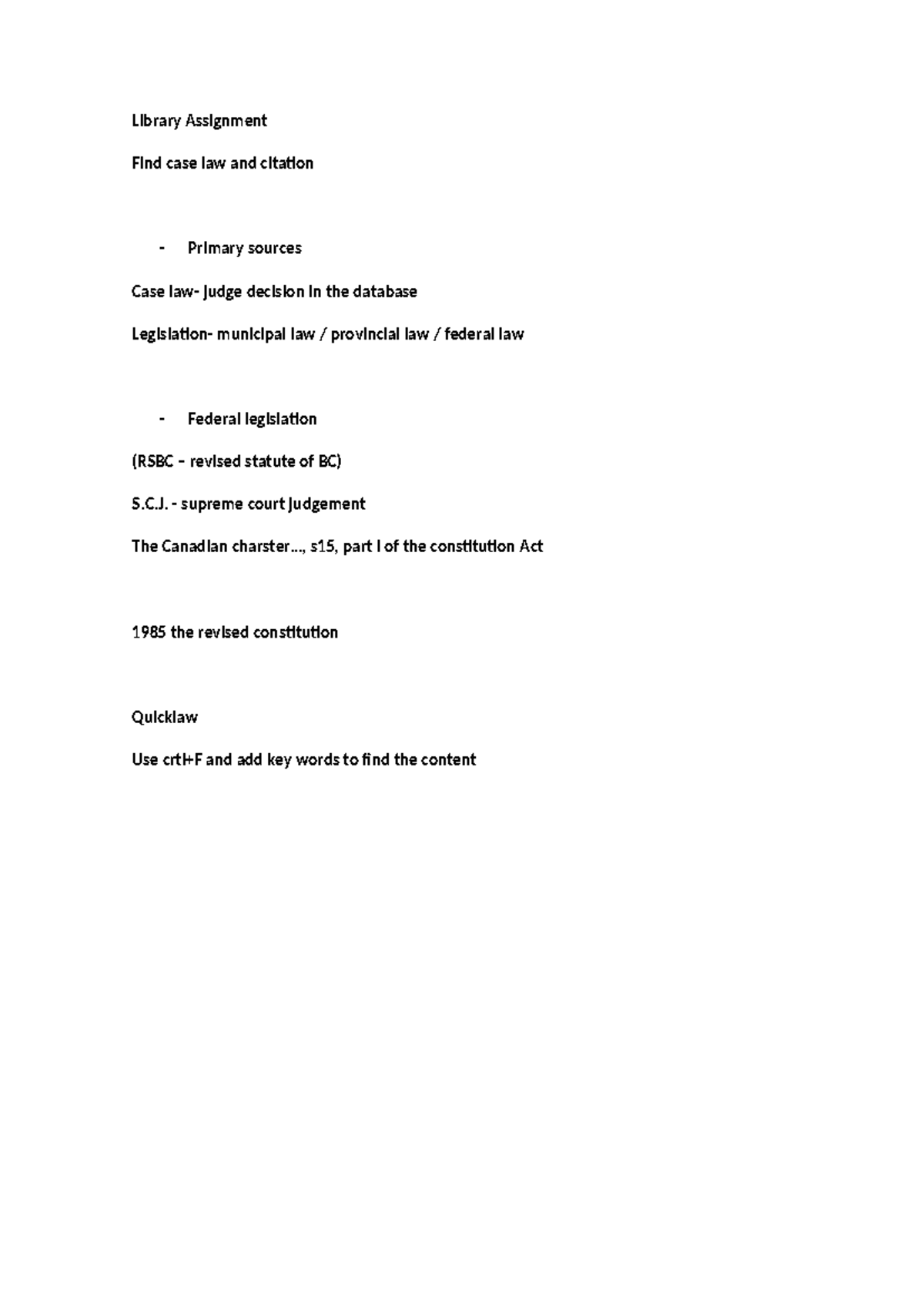 Library Assignment

Find case law and citation

- Primary sources

Case law- judge decision in the database

Legislation- municipal law / provincial law / federal law

- Federal legislation

(RSBC – revised statute of BC)

S.C.J. - supreme court judgement

The Canadian charster…, s15, part I of the constitution Act

1985 the revised constitution

Quicklaw

Use crtl+F and add key words to find the content